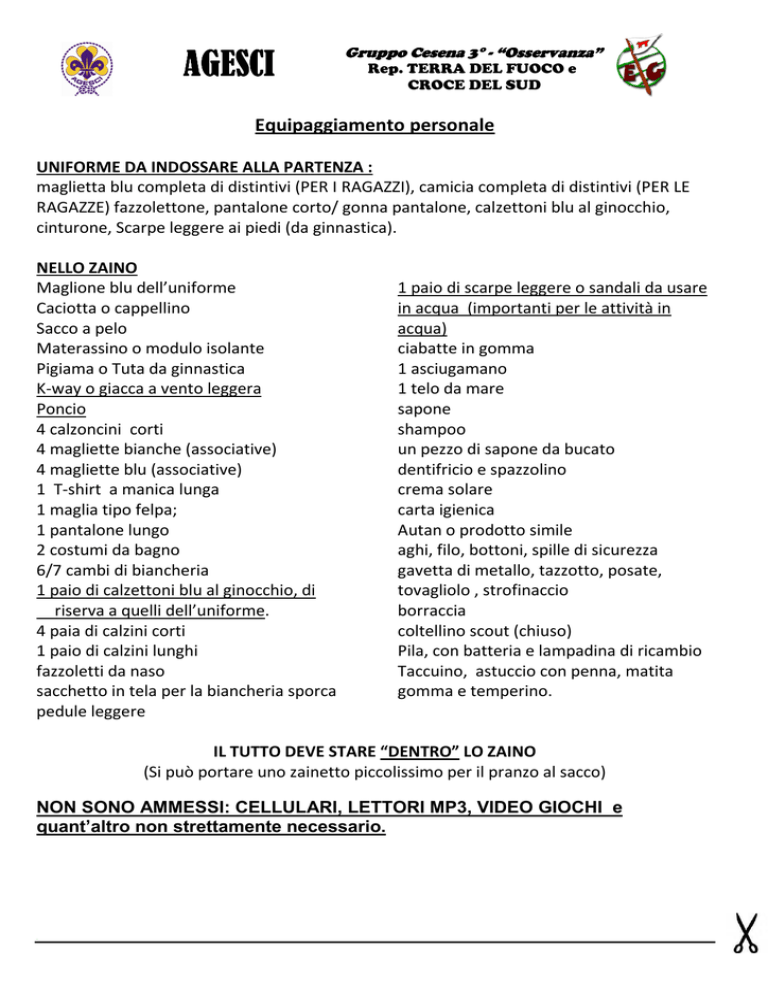 AGESCI

Gruppo Cesena 3° - "Osservanza"
Rep. TERRA DEL FUOCO e
CROCE DEL SUD

E G

Equipaggiamento personale

UNIFORME DA INDOSSARE ALLA PARTENZA :
maglietta blu completa di distintivi (PER I RAGAZZI), camicia completa di distintivi (PER LE RAGAZZE) fazzolettone, pantalone corto/ gonna pantalone, calzettoni blu al ginocchio, cinturone, Scarpe leggere ai piedi (da ginnastica).

NELLO ZAINO
Maglione blu dell'uniforme
Caciotta o cappellino
Sacco a pelo
Materassino o modulo isolante
Pigiama o Tuta da ginnastica
K-way o giacca a vento leggera
Poncio
4 calzoncini corti
4 magliette bianche (associative)
4 magliette blu (associative)
1 T-shirt a manica lunga
1 maglia tipo felpa;
1 pantalone lungo
2 costumi da bagno
6/7 cambi di biancheria
1 paio di calzettoni blu al ginocchio, di riserva a quelli dell'uniforme.
4 paia di calzini corti
1 paio di calzini lunghi
fazzoletti da naso
sacchetto in tela per la biancheria sporca
pedule leggere

1 paio di scarpe leggere o sandali da usare in acqua (importanti per le attività in acqua)
ciabatte in gomma
1 asciugamano
1 telo da mare
sapone
shampoo
un pezzo di sapone da bucato
dentifricio e spazzolino
crema solare
carta igienica
Autan o prodotto simile
aghi, filo, bottoni, spille di sicurezza
gavetta di metallo, tazzotto, posate, tovagliolo , strofinaccio
borraccia
coltellino scout (chiuso)
Pila, con batteria e lampadina di ricambio
Taccuino, astuccio con penna, matita gomma e temperino.

IL TUTTO DEVE STARE "DENTRO" LO ZAINO
(Si può portare uno zainetto piccolissimo per il pranzo al sacco)

NON SONO AMMESSI: CELLULARI, LETTORI MP3, VIDEO GIOCHI e quant'altro non strettamente necessario.